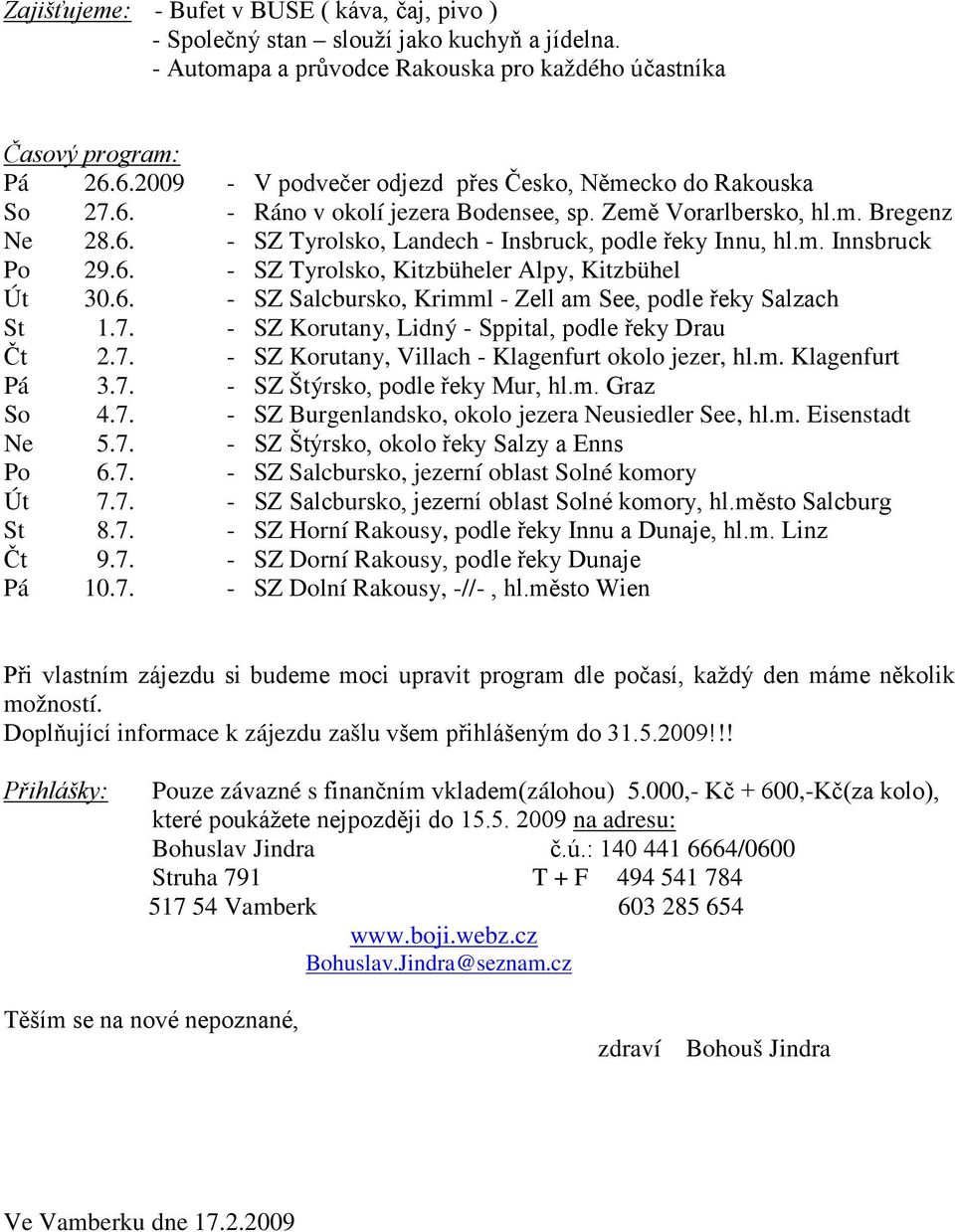 Zajišťujeme: - Bufet v BUSE ( káva, čaj, pivo )
- Společný stan – slouží jako kuchyň a jídelna.
- Automapa a průvodce Rakouska pro každého účastníka

Časový program:
Pá 26.6.2009 - V podvečer odjezd přes Česko, Německo do Rakouska
So 27.6. - Ráno v okolí jezera Bodensee, sp. Země Vorarlbersko, hl.m. Bregenz
Ne 28.6. - SZ Tyrolsko, Landech - Insbruck, podle řeky Innu, hl.m. Innsbruck
Po 29.6. - SZ Tyrolsko, Kitzbüheler Alpy, Kitzbühel
Út 30.6. - SZ Salcbursko, Krimml - Zell am See, podle řeky Salzach
St 1.7. - SZ Korutany, Lidný - Sppital, podle řeky Drau
Čt 2.7. - SZ Korutany, Villach - Klagenfurt okolo jezer, hl.m. Klagenfurt
Pá 3.7. - SZ Štýrsko, podle řeky Mur, hl.m. Graz
So 4.7. - SZ Burgenlandsko, okolo jezera Neusiedler See, hl.m. Eisenstadt
Ne 5.7. - SZ Štýrsko, okolo řeky Salzy a Enns
Po 6.7. - SZ Salcbursko, jezerní oblast Solné komory
Út 7.7. - SZ Salcbursko, jezerní oblast Solné komory, hl.město Salcburg
St 8.7. - SZ Horní Rakousy, podle řeky Innu a Dunaje, hl.m. Linz
Čt 9.7. - SZ Dorní Rakousy, podle řeky Dunaje
Pá 10.7. - SZ Dolní Rakousy, -//- , hl.město Wien

Při vlastním zájezdu si budeme moci upravit program dle počasí, každý den máme několik možností.
Doplňující informace k zájezdu zašlu všem přihlášeným do 31.5.2009!!!

Přihlášky: Pouze závazné s finančním vkladem(zálohou) 5.000,- Kč + 600,-Kč(za kolo), které poukážete nejpozději do 15.5. 2009 na adresu:
Bohuslav Jindra č.ú.: 140 441 6664/0600
Struha 791 T + F 494 541 784
517 54 Vamberk 603 285 654
www.boji.webz.cz
Bohuslav.Jindra@seznam.cz

Těším se na nové nepoznané,
zdraví Bohouš Jindra

Ve Vamberku dne 17.2.2009